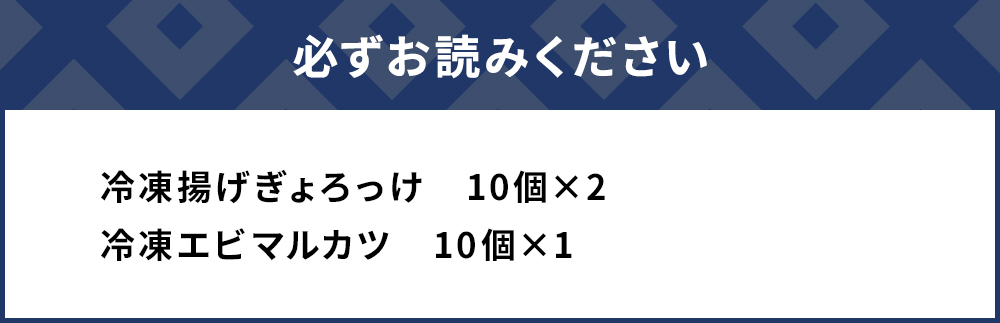 必ずお読みください

冷凍揚げぎょろっけ　10個×2
冷凍エビマルカツ　10個×1